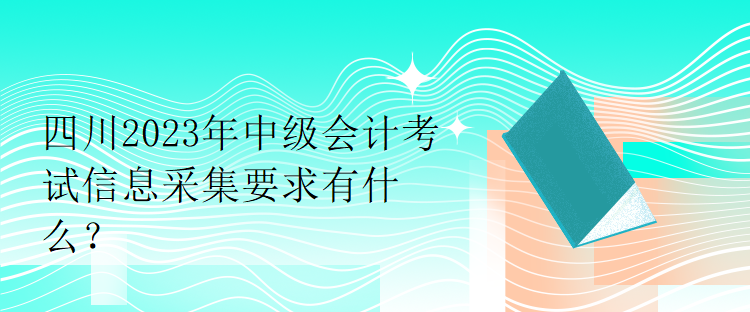 四川2023年中级会计考试信息采集要求有什么？